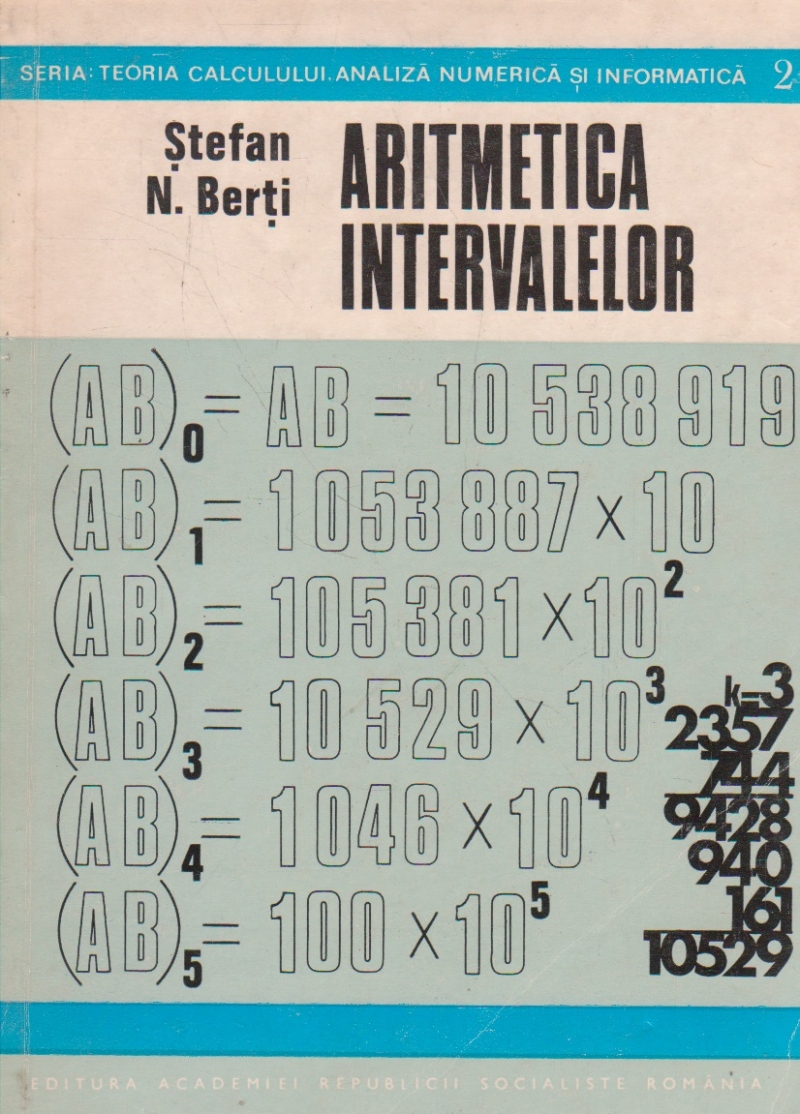 SERIA: TEORIA CALCULULUI. ANALIZĂ NUMERICĂ ȘI INFORMATICĂ 2

Ștefan
N. Berți

ARITMETICA
INTERVALELOR

$(AB)_0 = AB = 10\,538\,919$

$(AB)_1 = 1\,053\,887 \times 10$

$(AB)_2 = 105\,381 \times 10^2$

$(AB)_3 = 10\,529 \times 10^3$

$(AB)_4 = 1046 \times 10^4$

$(AB)_5 = 100 \times 10^5$

k=3
2357
744
9428
940
161
10529

EDITURA ACADEMIEI REPUBLICII SOCIALISTE ROMÂNIA